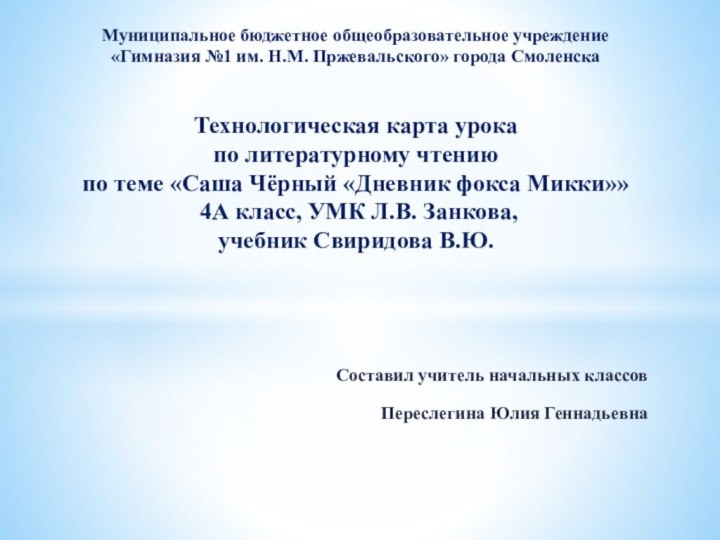 Муниципальное бюджетное общеобразовательное учреждение
«Гимназия №1 им. Н.М. Пржевальского» города Смоленска

Технологическая карта урока
по литературному чтению
по теме «Саша Чёрный «Дневник фокса Микки»»
4А класс, УМК Л.В. Занкова,
учебник Свиридова В.Ю.

Составил учитель начальных классов

Переслегина Юлия Геннадьевна